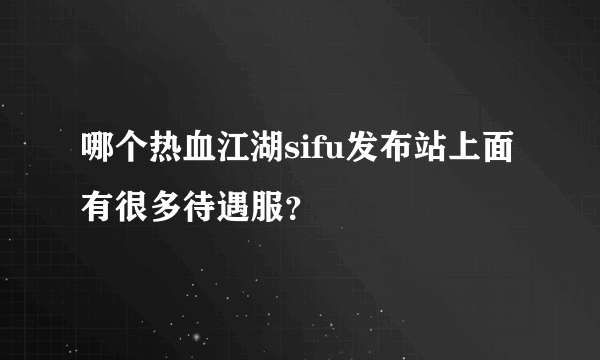 哪个热血江湖sifu发布站上面有很多待遇服?